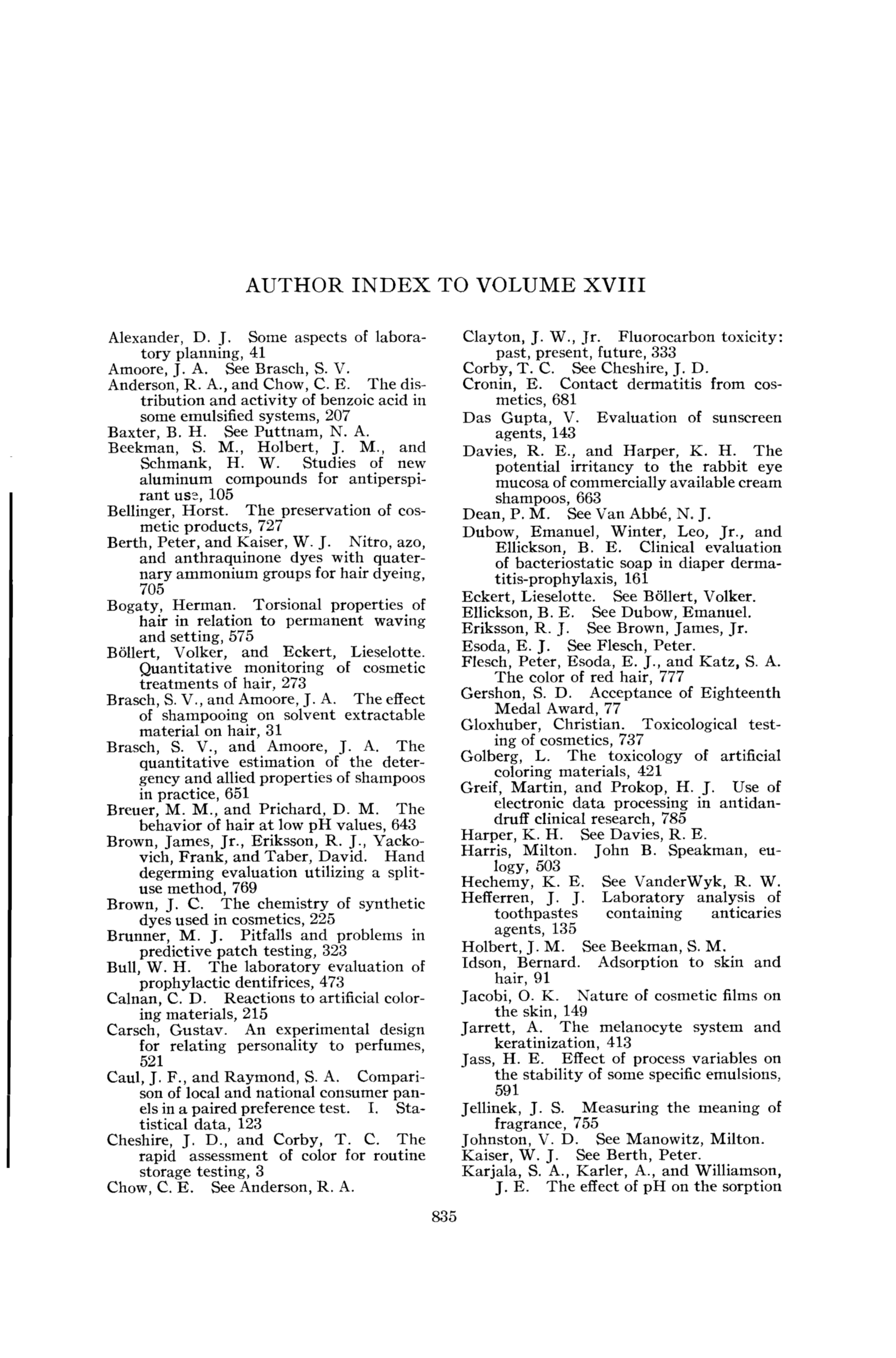 AUTHOR INDEX TO VOLUME XVIII

Alexander, D. J. Some aspects of laboratory planning, 41
Amoore, J. A. See Brasch, S. V.
Anderson, R. A., and Chow, C. E. The distribution and activity of benzoic acid in some emulsified systems, 207
Baxter, B. H. See Puttnam, N. A.
Beekman, S. M., Holbert, J. M., and Schmank, H. W. Studies of new aluminum compounds for antiperspirant use, 105
Bellinger, Horst. The preservation of cosmetic products, 727
Berth, Peter, and Kaiser, W. J. Nitro, azo, and anthraquinone dyes with quaternary ammonium groups for hair dyeing, 705
Bogaty, Herman. Torsional properties of hair in relation to permanent waving and setting, 575
Böllert, Volker, and Eckert, Lieselotte. Quantitative monitoring of cosmetic treatments of hair, 273
Brasch, S. V., and Amoore, J. A. The effect of shampooing on solvent extractable material on hair, 31
Brasch, S. V., and Amoore, J. A. The quantitative estimation of the detergency and allied properties of shampoos in practice, 651
Breuer, M. M., and Prichard, D. M. The behavior of hair at low pH values, 643
Brown, James, Jr., Eriksson, R. J., Yackovich, Frank, and Taber, David. Hand degerming evaluation utilizing a split-use method, 769
Brown, J. C. The chemistry of synthetic dyes used in cosmetics, 225
Brunner, M. J. Pitfalls and problems in predictive patch testing, 323
Bull, W. H. The laboratory evaluation of prophylactic dentifrices, 473
Calnan, C. D. Reactions to artificial coloring materials, 215
Carsch, Gustav. An experimental design for relating personality to perfumes, 521
Caul, J. F., and Raymond, S. A. Comparison of local and national consumer panels in a paired preference test. I. Statistical data, 123
Cheshire, J. D., and Corby, T. C. The rapid assessment of color for routine storage testing, 3
Chow, C. E. See Anderson, R. A.

Clayton, J. W., Jr. Fluorocarbon toxicity: past, present, future, 333
Corby, T. C. See Cheshire, J. D.
Cronin, E. Contact dermatitis from cosmetics, 681
Das Gupta, V. Evaluation of sunscreen agents, 143
Davies, R. E., and Harper, K. H. The potential irritancy to the rabbit eye mucosa of commercially available cream shampoos, 663
Dean, P. M. See Van Abbé, N. J.
Dubow, Emanuel, Winter, Leo, Jr., and Ellickson, B. E. Clinical evaluation of bacteriostatic soap in diaper dermatitis-prophylaxis, 161
Eckert, Lieselotte. See Böllert, Volker.
Ellickson, B. E. See Dubow, Emanuel.
Eriksson, R. J. See Brown, James, Jr.
Esoda, E. J. See Flesch, Peter.
Flesch, Peter, Esoda, E. J., and Katz, S. A. The color of red hair, 777
Gershon, S. D. Acceptance of Eighteenth Medal Award, 77
Gloxhuber, Christian. Toxicological testing of cosmetics, 737
Golberg, L. The toxicology of artificial coloring materials, 421
Greif, Martin, and Prokop, H. J. Use of electronic data processing in antidandruff clinical research, 785
Harper, K. H. See Davies, R. E.
Harris, Milton. John B. Speakman, eulogy, 503
Hechemy, K. E. See VanderWyk, R. W.
Hefferren, J. J. Laboratory analysis of toothpastes containing anticaries agents, 135
Holbert, J. M. See Beekman, S. M.
Idson, Bernard. Adsorption to skin and hair, 91
Jacobi, O. K. Nature of cosmetic films on the skin, 149
Jarrett, A. The melanocyte system and keratinization, 413
Jass, H. E. Effect of process variables on the stability of some specific emulsions, 591
Jellinek, J. S. Measuring the meaning of fragrance, 755
Johnston, V. D. See Manowitz, Milton.
Kaiser, W. J. See Berth, Peter.
Karjala, S. A., Karler, A., and Williamson, J. E. The effect of pH on the sorption

835